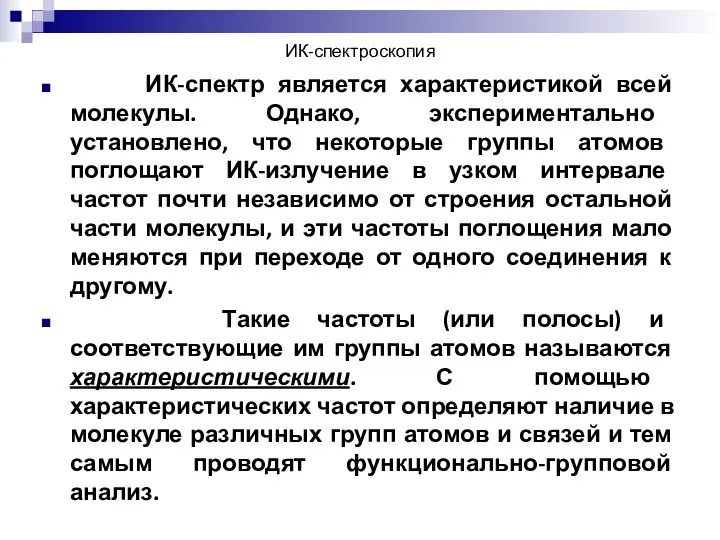 ИК-спектроскопия

ИК-спектр является характеристикой всей молекулы. Однако, экспериментально установлено, что некоторые группы атомов поглощают ИК-излучение в узком интервале частот почти независимо от строения остальной части молекулы, и эти частоты поглощения мало меняются при переходе от одного соединения к другому.

Такие частоты (или полосы) и соответствующие им группы атомов называются характеристическими. С помощью характеристических частот определяют наличие в молекуле различных групп атомов и связей и тем самым проводят функционально-групповой анализ.